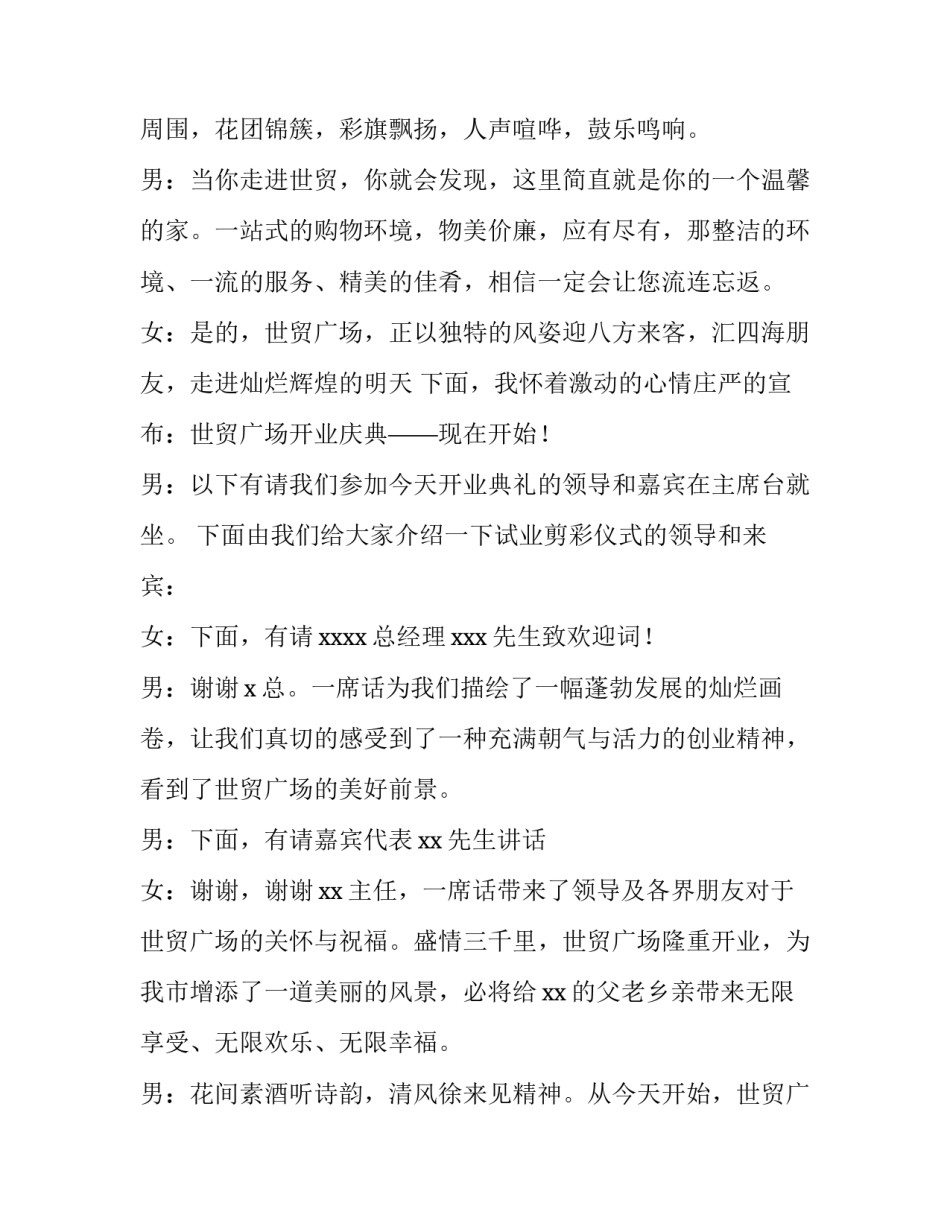 周围，花团锦簇，彩旗飘扬，人声喧哗，鼓乐鸣响。

男：当你走进世贸，你就会发现，这里简直就是你的一个温馨的家。一站式的购物环境，物美价廉，应有尽有，那整洁的环境、一流的服务、精美的佳肴，相信一定会让您流连忘返。

女：是的，世贸广场，正以独特的风姿迎八方来客，汇四海朋友，走进灿烂辉煌的明天 下面，我怀着激动的心情庄严的宣布：世贸广场开业庆典——现在开始！

男：以下有请我们参加今天开业典礼的领导和嘉宾在主席台就坐。 下面由我们给大家介绍一下试业剪彩仪式的领导和来宾：

女：下面，有请 xxxx 总经理 xxx 先生致欢迎词！

男：谢谢 x 总。一席话为我们描绘了一幅蓬勃发展的灿烂画卷，让我们真切的感受到了一种充满朝气与活力的创业精神，看到了世贸广场的美好前景。

男：下面，有请嘉宾代表 xx 先生讲话

女：谢谢，谢谢 xx 主任，一席话带来了领导及各界朋友对于世贸广场的关怀与祝福。盛情三千里，世贸广场隆重开业，为我市增添了一道美丽的风景，必将给 xx 的父老乡亲带来无限享受、无限欢乐、无限幸福。

男：花间素酒听诗韵，清风徐来见精神。从今天开始，世贸广